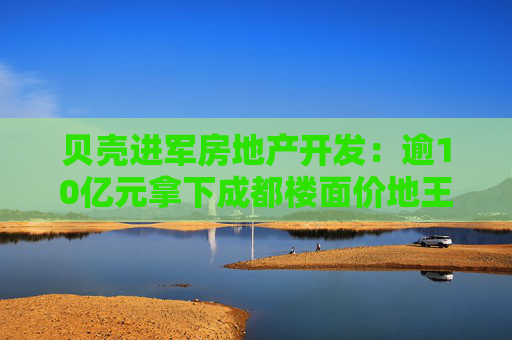 贝壳进军房地产开发：逾10亿元拿下成都楼面价地王